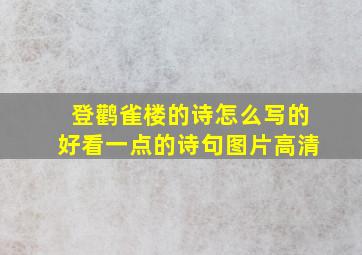 登鹳雀楼的诗怎么写的
好看一点的诗句图片高清